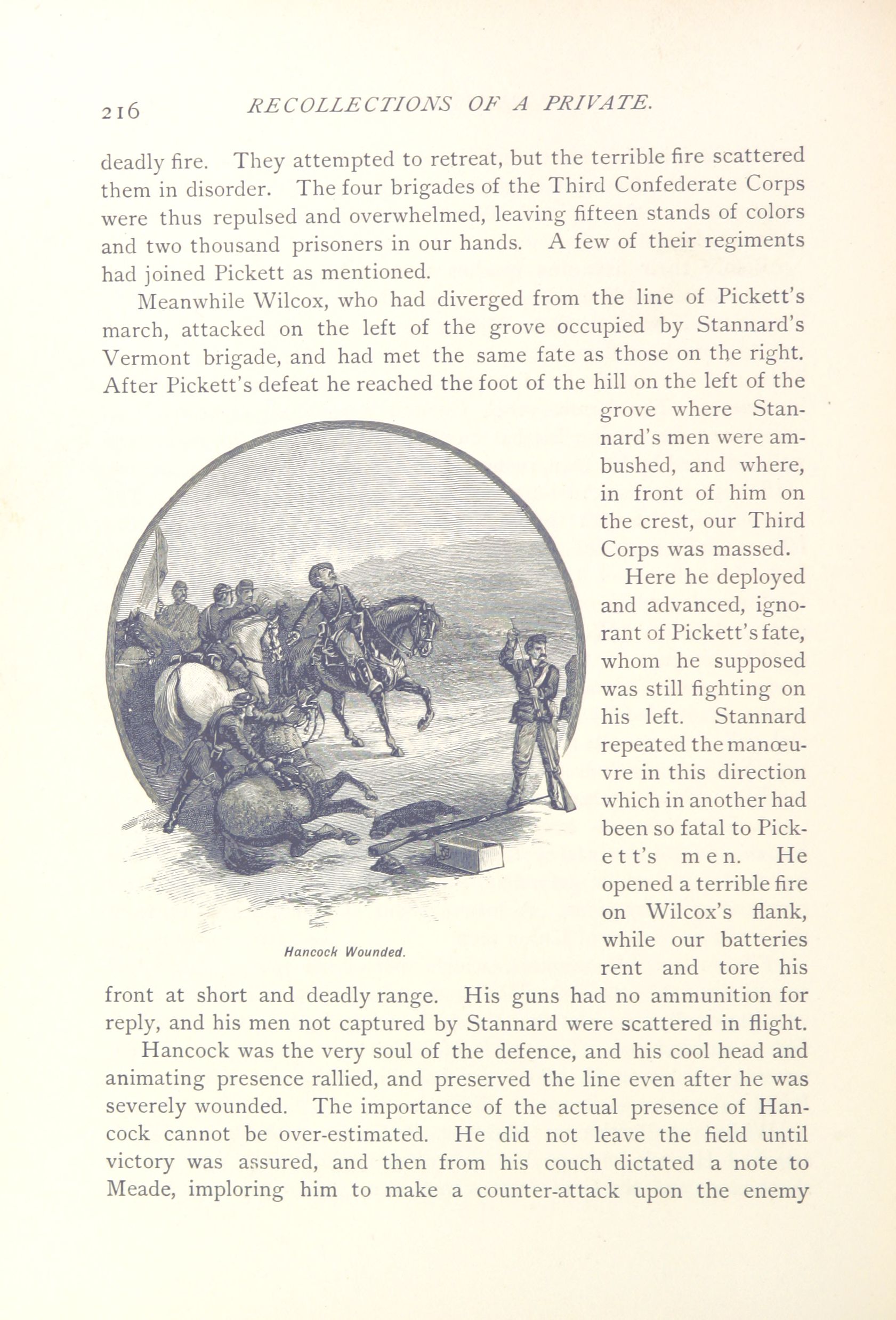 216 RECOLLECTIONS OF A PRIVATE.

deadly fire. They attempted to retreat, but the terrible fire scattered them in disorder. The four brigades of the Third Confederate Corps were thus repulsed and overwhelmed, leaving fifteen stands of colors and two thousand prisoners in our hands. A few of their regiments had joined Pickett as mentioned.

Meanwhile Wilcox, who had diverged from the line of Pickett's march, attacked on the left of the grove occupied by Stannard's Vermont brigade, and had met the same fate as those on the right. After Pickett's defeat he reached the foot of the hill on the left of the grove where Stannard's men were ambushed, and where, in front of him on the crest, our Third Corps was massed.

Here he deployed and advanced, ignorant of Pickett's fate, whom he supposed was still fighting on his left. Stannard repeated the manœuvre in this direction which in another had been so fatal to Pickett's men. He opened a terrible fire on Wilcox's flank, while our batteries rent and tore his front at short and deadly range. His guns had no ammunition for reply, and his men not captured by Stannard were scattered in flight.

Hancock Wounded.

Hancock was the very soul of the defence, and his cool head and animating presence rallied, and preserved the line even after he was severely wounded. The importance of the actual presence of Hancock cannot be over-estimated. He did not leave the field until victory was assured, and then from his couch dictated a note to Meade, imploring him to make a counter-attack upon the enemy